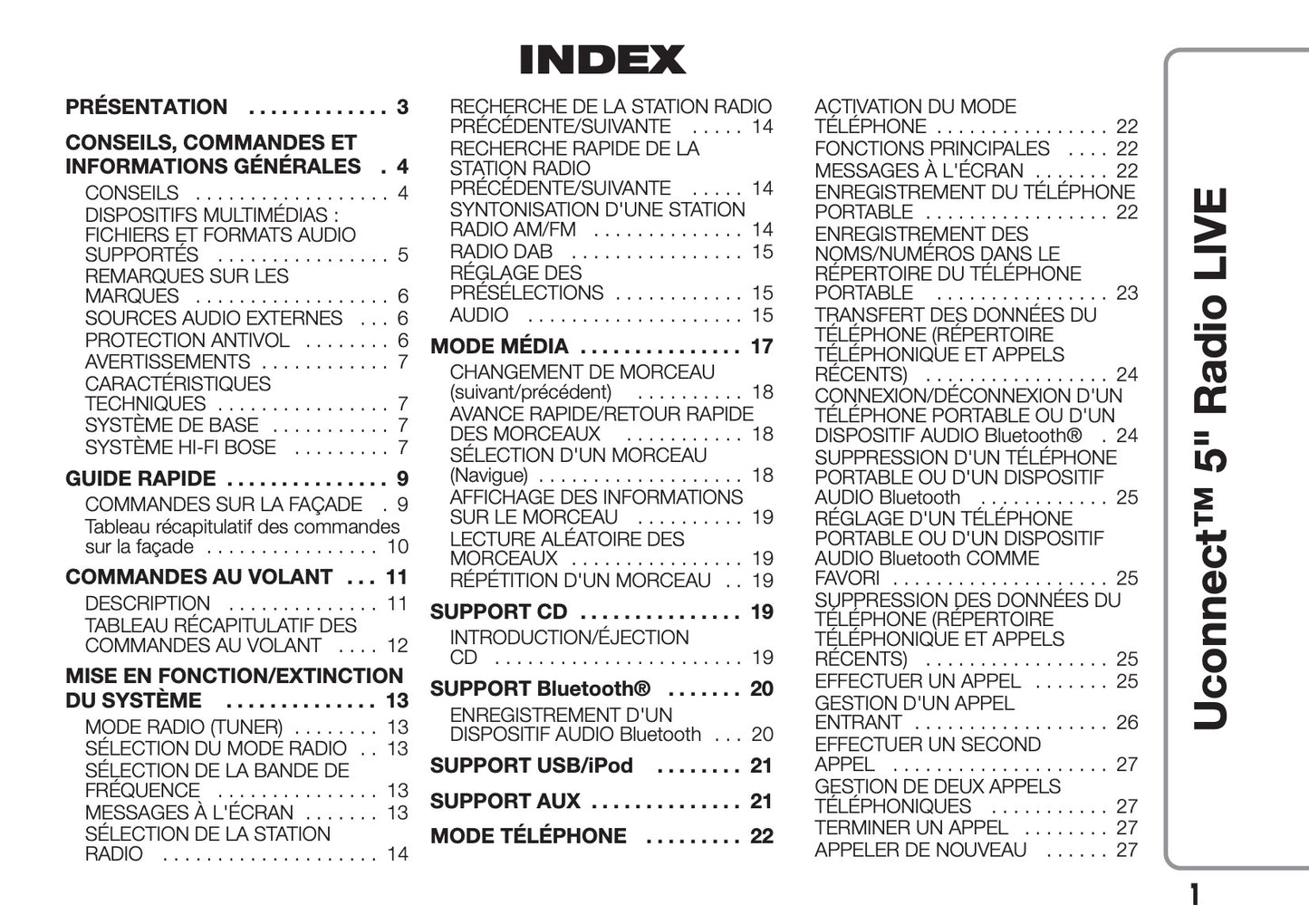 INDEX

PRÉSENTATION . . . . . . . . . . . . . 3

CONSEILS, COMMANDES ET INFORMATIONS GÉNÉRALES . 4
CONSEILS . . . . . . . . . . . . . . . . . . 4
DISPOSITIFS MULTIMÉDIAS : FICHIERS ET FORMATS AUDIO SUPPORTÉS . . . . . . . . . . . . . . . . 5
REMARQUES SUR LES MARQUES . . . . . . . . . . . . . . . . . . 6
SOURCES AUDIO EXTERNES . . . 6
PROTECTION ANTIVOL . . . . . . . . 6
AVERTISSEMENTS . . . . . . . . . . . . 7
CARACTÉRISTIQUES TECHNIQUES . . . . . . . . . . . . . . . . 7
SYSTÈME DE BASE . . . . . . . . . . . 7
SYSTÈME HI-FI BOSE . . . . . . . . . 7

GUIDE RAPIDE . . . . . . . . . . . . . . . 9
COMMANDES SUR LA FAÇADE . 9
Tableau récapitulatif des commandes sur la façade . . . . . . . . . . . . . . . . 10

COMMANDES AU VOLANT . . . 11
DESCRIPTION . . . . . . . . . . . . . . 11
TABLEAU RÉCAPITULATIF DES COMMANDES AU VOLANT . . . . 12

MISE EN FONCTION/EXTINCTION DU SYSTÈME . . . . . . . . . . . . . . 13
MODE RADIO (TUNER) . . . . . . . . 13
SÉLECTION DU MODE RADIO . . 13
SÉLECTION DE LA BANDE DE FRÉQUENCE . . . . . . . . . . . . . . . 13
MESSAGES À L'ÉCRAN . . . . . . . 13
SÉLECTION DE LA STATION RADIO . . . . . . . . . . . . . . . . . . . . 14

RECHERCHE DE LA STATION RADIO PRÉCÉDENTE/SUIVANTE . . . . . 14
RECHERCHE RAPIDE DE LA STATION RADIO PRÉCÉDENTE/SUIVANTE . . . . . 14
SYNTONISATION D'UNE STATION RADIO AM/FM . . . . . . . . . . . . . . 14
RADIO DAB . . . . . . . . . . . . . . . . 15
RÉGLAGE DES PRÉSÉLECTIONS . . . . . . . . . . . . 15
AUDIO . . . . . . . . . . . . . . . . . . . . 15

MODE MÉDIA . . . . . . . . . . . . . . . 17
CHANGEMENT DE MORCEAU (suivant/précédent) . . . . . . . . . . 18
AVANCE RAPIDE/RETOUR RAPIDE DES MORCEAUX . . . . . . . . . . . 18
SÉLECTION D'UN MORCEAU (Navigue) . . . . . . . . . . . . . . . . . . . 18
AFFICHAGE DES INFORMATIONS SUR LE MORCEAU . . . . . . . . . . 19
LECTURE ALÉATOIRE DES MORCEAUX . . . . . . . . . . . . . . . . 19
RÉPÉTITION D'UN MORCEAU . . 19

SUPPORT CD . . . . . . . . . . . . . . . 19
INTRODUCTION/ÉJECTION CD . . . . . . . . . . . . . . . . . . . . . . . 19

SUPPORT Bluetooth® . . . . . . . 20
ENREGISTREMENT D'UN DISPOSITIF AUDIO Bluetooth . . . 20

SUPPORT USB/iPod . . . . . . . . 21

SUPPORT AUX . . . . . . . . . . . . . . 21

MODE TÉLÉPHONE . . . . . . . . . 22

ACTIVATION DU MODE TÉLÉPHONE . . . . . . . . . . . . . . . . 22
FONCTIONS PRINCIPALES . . . . 22
MESSAGES À L'ÉCRAN . . . . . . . 22
ENREGISTREMENT DU TÉLÉPHONE PORTABLE . . . . . . . . . . . . . . . . . 22
ENREGISTREMENT DES NOMS/NUMÉROS DANS LE RÉPERTOIRE DU TÉLÉPHONE PORTABLE . . . . . . . . . . . . . . . . 23
TRANSFERT DES DONNÉES DU TÉLÉPHONE (RÉPERTOIRE TÉLÉPHONIQUE ET APPELS RÉCENTS) . . . . . . . . . . . . . . . . . 24
CONNEXION/DÉCONNEXION D'UN TÉLÉPHONE PORTABLE OU D'UN DISPOSITIF AUDIO Bluetooth® . 24
SUPPRESSION D'UN TÉLÉPHONE PORTABLE OU D'UN DISPOSITIF AUDIO Bluetooth . . . . . . . . . . . . 25
RÉGLAGE D'UN TÉLÉPHONE PORTABLE OU D'UN DISPOSITIF AUDIO Bluetooth COMME FAVORI . . . . . . . . . . . . . . . . . . . . 25
SUPPRESSION DES DONNÉES DU TÉLÉPHONE (RÉPERTOIRE TÉLÉPHONIQUE ET APPELS RÉCENTS) . . . . . . . . . . . . . . . . . 25
EFFECTUER UN APPEL . . . . . . . 25
GESTION D'UN APPEL ENTRANT . . . . . . . . . . . . . . . . . . 26
EFFECTUER UN SECOND APPEL . . . . . . . . . . . . . . . . . . . . 27
GESTION DE DEUX APPELS TÉLÉPHONIQUES . . . . . . . . . . . 27
TERMINER UN APPEL . . . . . . . . 27
APPELER DE NOUVEAU . . . . . . 27

Uconnect™ 5" Radio LIVE

1